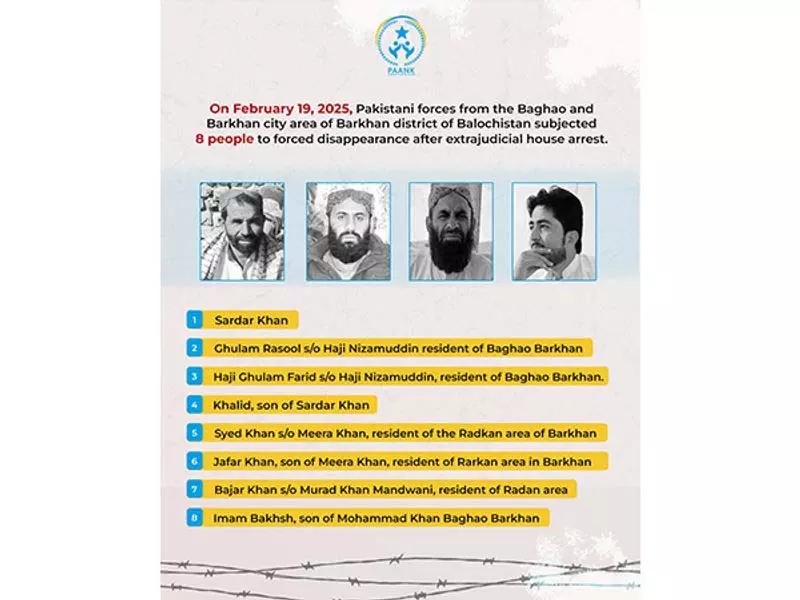 PAANK

On February 19, 2025, Pakistani forces from the Baghao and Barkhan city area of Barkhan district of Balochistan subjected 8 people to forced disappearance after extrajudicial house arrest.

1 Sardar Khan

2 Ghulam Rasool s/o Haji Nizamuddin resident of Baghao Barkhan

3 Haji Ghulam Farid s/o Haji Nizamuddin, resident of Baghao Barkhan.

4 Khalid, son of Sardar Khan

5 Syed Khan s/o Meera Khan, resident of the Radkan area of Barkhan

6 Jafar Khan, son of Meera Khan, resident of Rarkan area in Barkhan

7 Bajar Khan s/o Murad Khan Mandwani, resident of Radan area

8 Imam Bakhsh, son of Mohammad Khan Baghao Barkhan